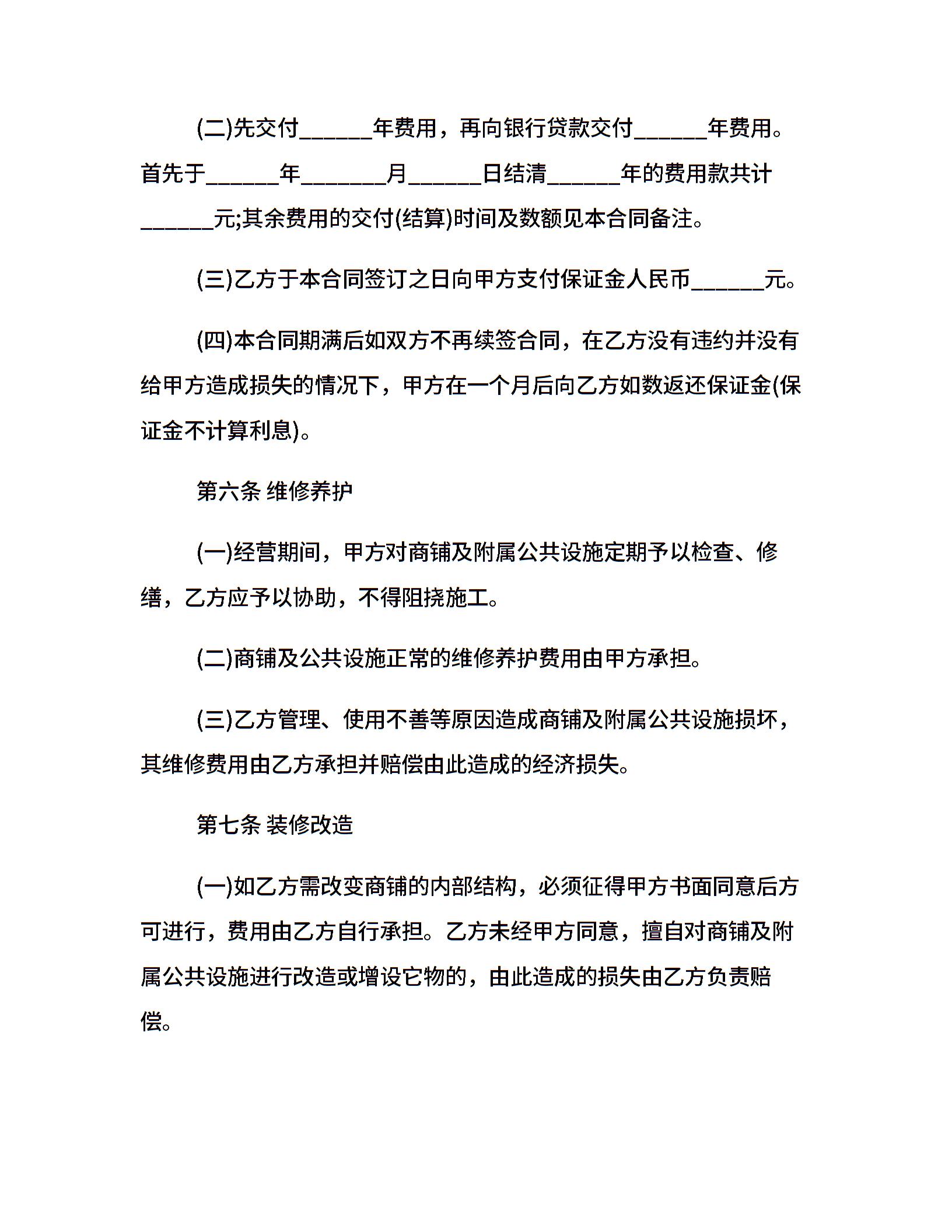 (二)先交付______年费用，再向银行贷款交付______年费用。首先于______年_______月______日结清______年的费用款共计______元;其余费用的交付(结算)时间及数额见本合同备注。

(三)乙方于本合同签订之日向甲方支付保证金人民币______元。

(四)本合同期满后如双方不再续签合同，在乙方没有违约并没有给甲方造成损失的情况下，甲方在一个月后向乙方如数返还保证金(保证金不计算利息)。

第六条 维修养护

(一)经营期间，甲方对商铺及附属公共设施定期予以检查、修缮，乙方应予以协助，不得阻挠施工。

(二)商铺及公共设施正常的维修养护费用由甲方承担。

(三)乙方管理、使用不善等原因造成商铺及附属公共设施损坏，其维修费用由乙方承担并赔偿由此造成的经济损失。

第七条 装修改造

(一)如乙方需改变商铺的内部结构，必须征得甲方书面同意后方可进行，费用由乙方自行承担。乙方未经甲方同意，擅自对商铺及附属公共设施进行改造或增设它物的，由此造成的损失由乙方负责赔偿。